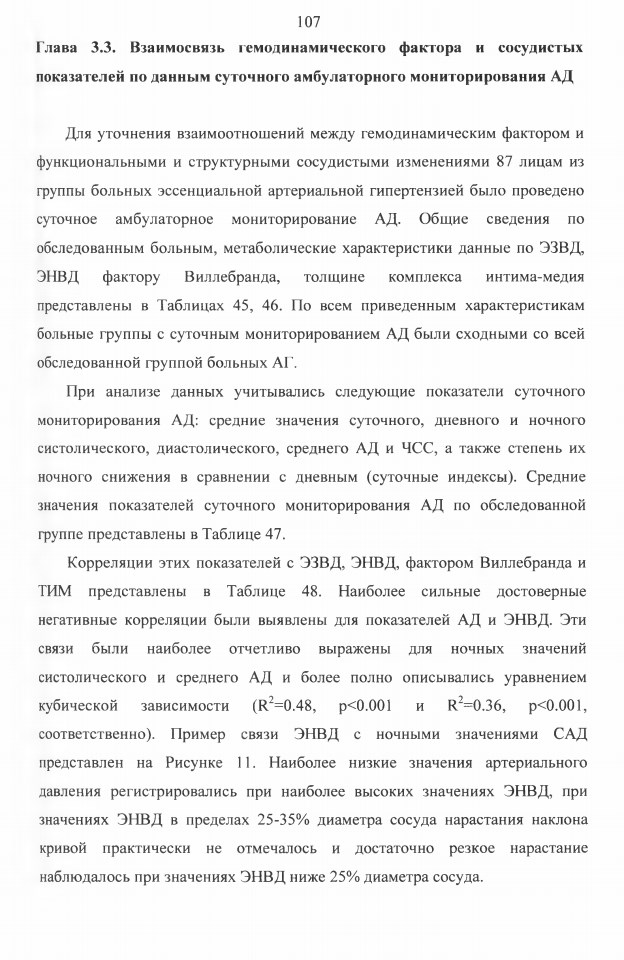 107

Глава 3.3. Взаимосвязь гемодинамического фактора и сосудистых показателей по данным суточного амбулаторного мониторирования АД

Для уточнения взаимоотношений между гемодинамическим фактором и функциональными и структурными сосудистыми изменениями 87 лицам из группы больных эссенциальной артериальной гипертензией было проведено суточное амбулаторное мониторирование АД. Общие сведения по обследованным больным, метаболические характеристики данные по ЭЗВД, ЭНВД фактору Виллебранда, толщине комплекса интима-медия представлены в Таблицах 45, 46. По всем приведенным характеристикам больные группы с суточным мониторированием АД были сходными со всей обследованной группой больных АГ.

При анализе данных учитывались следующие показатели суточного мониторирования АД: средние значения суточного, дневного и ночного систолического, диастолического, среднего АД и ЧСС, а также степень их ночного снижения в сравнении с дневным (суточные индексы). Средние значения показателей суточного мониторирования АД по обследованной группе представлены в Таблице 47.

Корреляции этих показателей с ЭЗВД, ЭНВД, фактором Виллебранда и ТИМ представлены в Таблице 48. Наиболее сильные достоверные негативные корреляции были выявлены для показателей АД и ЭНВД. Эти связи были наиболее отчетливо выражены для ночных значений систолического и среднего АД и более полно описывались уравнением кубической зависимости ($R^2$=0.48, p<0.001 и $R^2$=0.36, p<0.001, соответственно). Пример связи ЭНВД с ночными значениями САД представлен на Рисунке 11. Наиболее низкие значения артериального давления регистрировались при наиболее высоких значениях ЭНВД, при значениях ЭНВД в пределах 25-35% диаметра сосуда нарастания наклона кривой практически не отмечалось и достаточно резкое нарастание наблюдалось при значениях ЭНВД ниже 25% диаметра сосуда.